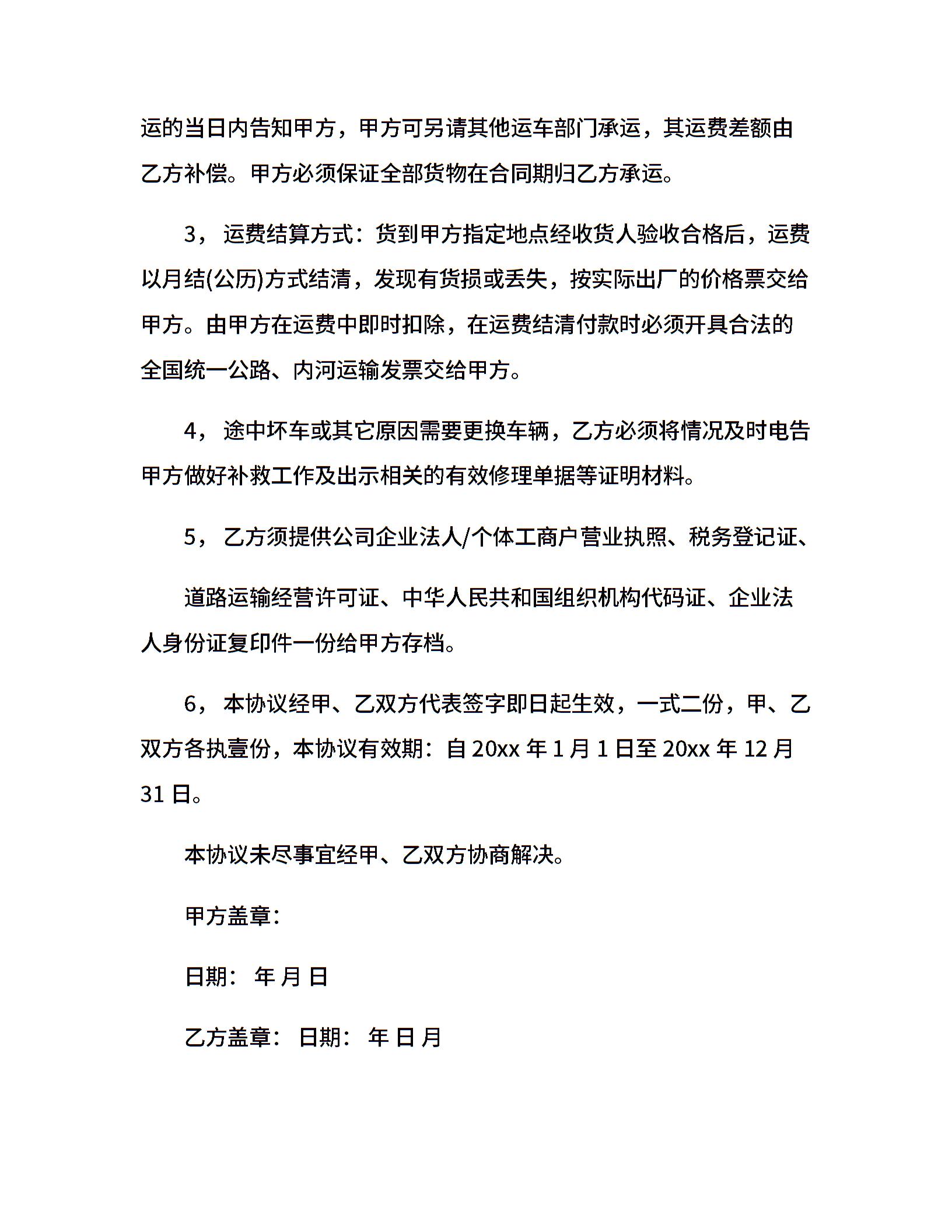 运的当日内告知甲方，甲方可另请其他运车部门承运，其运费差额由乙方补偿。甲方必须保证全部货物在合同期归乙方承运。

3， 运费结算方式：货到甲方指定地点经收货人验收合格后，运费以月结(公历)方式结清，发现有货损或丢失，按实际出厂的价格票交给甲方。由甲方在运费中即时扣除，在运费结清付款时必须开具合法的全国统一公路、内河运输发票交给甲方。

4， 途中坏车或其它原因需要更换车辆，乙方必须将情况及时电告甲方做好补救工作及出示相关的有效修理单据等证明材料。

5， 乙方须提供公司企业法人/个体工商户营业执照、税务登记证、

道路运输经营许可证、中华人民共和国组织机构代码证、企业法人身份证复印件一份给甲方存档。

6， 本协议经甲、乙双方代表签字即日起生效，一式二份，甲、乙双方各执壹份，本协议有效期：自 20xx 年 1 月 1 日至 20xx 年 12 月 31 日。

本协议未尽事宜经甲、乙双方协商解决。

甲方盖章：

日期： 年 月 日

乙方盖章： 日期： 年 日 月